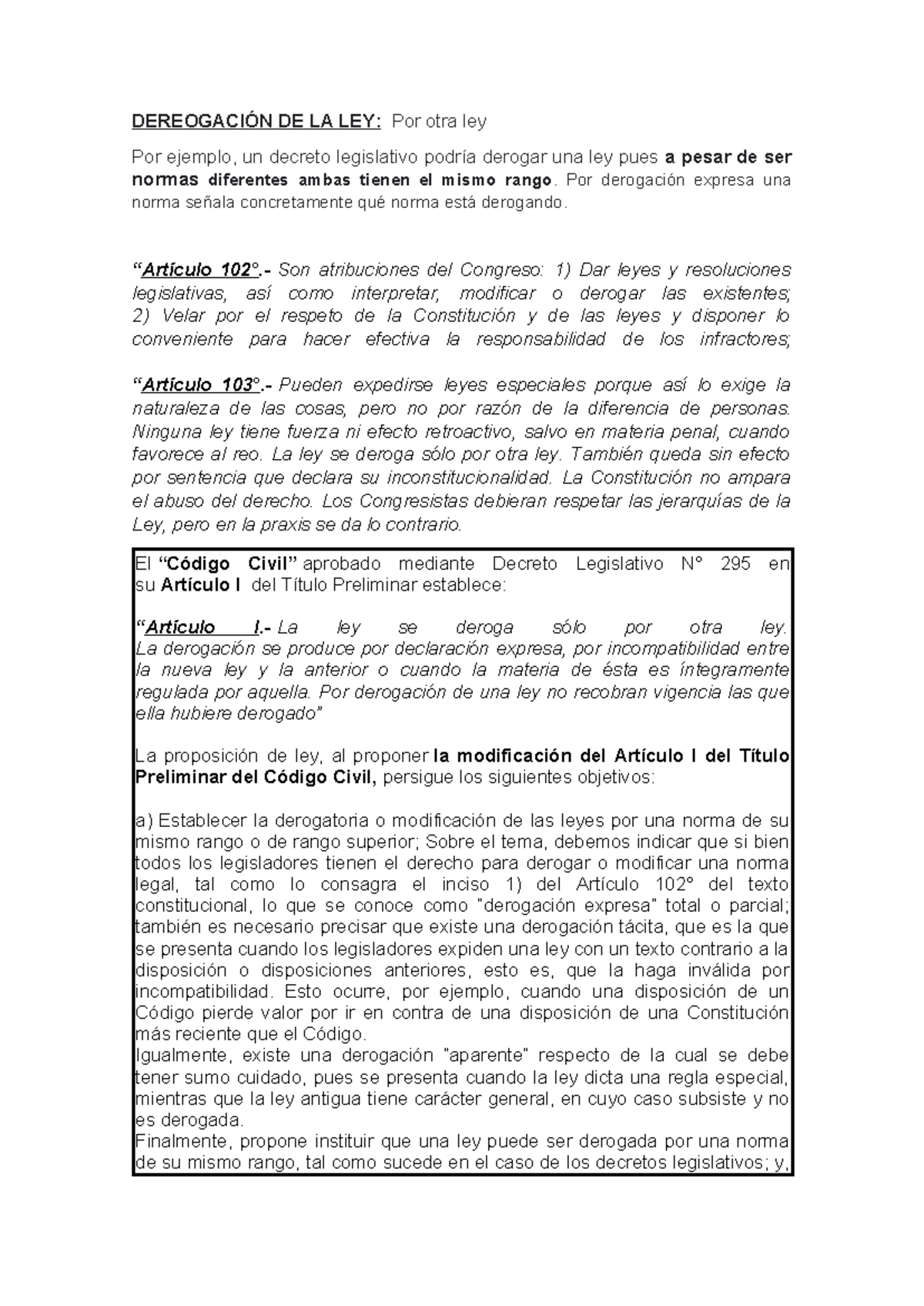 DEREOGACIÓN DE LA LEY: Por otra ley

Por ejemplo, un decreto legislativo podría derogar una ley pues a pesar de ser normas diferentes ambas tienen el mismo rango. Por derogación expresa una norma señala concretamente qué norma está derogando.

"Artículo 102°.- Son atribuciones del Congreso: 1) Dar leyes y resoluciones legislativas, así como interpretar, modificar o derogar las existentes; 2) Velar por el respeto de la Constitución y de las leyes y disponer lo conveniente para hacer efectiva la responsabilidad de los infractores;

"Artículo 103°.- Pueden expedirse leyes especiales porque así lo exige la naturaleza de las cosas, pero no por razón de la diferencia de personas. Ninguna ley tiene fuerza ni efecto retroactivo, salvo en materia penal, cuando favorece al reo. La ley se deroga sólo por otra ley. También queda sin efecto por sentencia que declara su inconstitucionalidad. La Constitución no ampara el abuso del derecho. Los Congresistas debieran respetar las jerarquías de la Ley, pero en la praxis se da lo contrario.

El "Código Civil" aprobado mediante Decreto Legislativo N° 295 en su Artículo I del Título Preliminar establece:

"Artículo I.- La ley se deroga sólo por otra ley. La derogación se produce por declaración expresa, por incompatibilidad entre la nueva ley y la anterior o cuando la materia de ésta es íntegramente regulada por aquella. Por derogación de una ley no recobran vigencia las que ella hubiere derogado"

La proposición de ley, al proponer la modificación del Artículo I del Título Preliminar del Código Civil, persigue los siguientes objetivos:

a) Establecer la derogatoria o modificación de las leyes por una norma de su mismo rango o de rango superior; Sobre el tema, debemos indicar que si bien todos los legisladores tienen el derecho para derogar o modificar una norma legal, tal como lo consagra el inciso 1) del Artículo 102° del texto constitucional, lo que se conoce como "derogación expresa" total o parcial; también es necesario precisar que existe una derogación tácita, que es la que se presenta cuando los legisladores expiden una ley con un texto contrario a la disposición o disposiciones anteriores, esto es, que la haga inválida por incompatibilidad. Esto ocurre, por ejemplo, cuando una disposición de un Código pierde valor por ir en contra de una disposición de una Constitución más reciente que el Código.
Igualmente, existe una derogación "aparente" respecto de la cual se debe tener sumo cuidado, pues se presenta cuando la ley dicta una regla especial, mientras que la ley antigua tiene carácter general, en cuyo caso subsiste y no es derogada.
Finalmente, propone instituir que una ley puede ser derogada por una norma de su mismo rango, tal como sucede en el caso de los decretos legislativos; y,